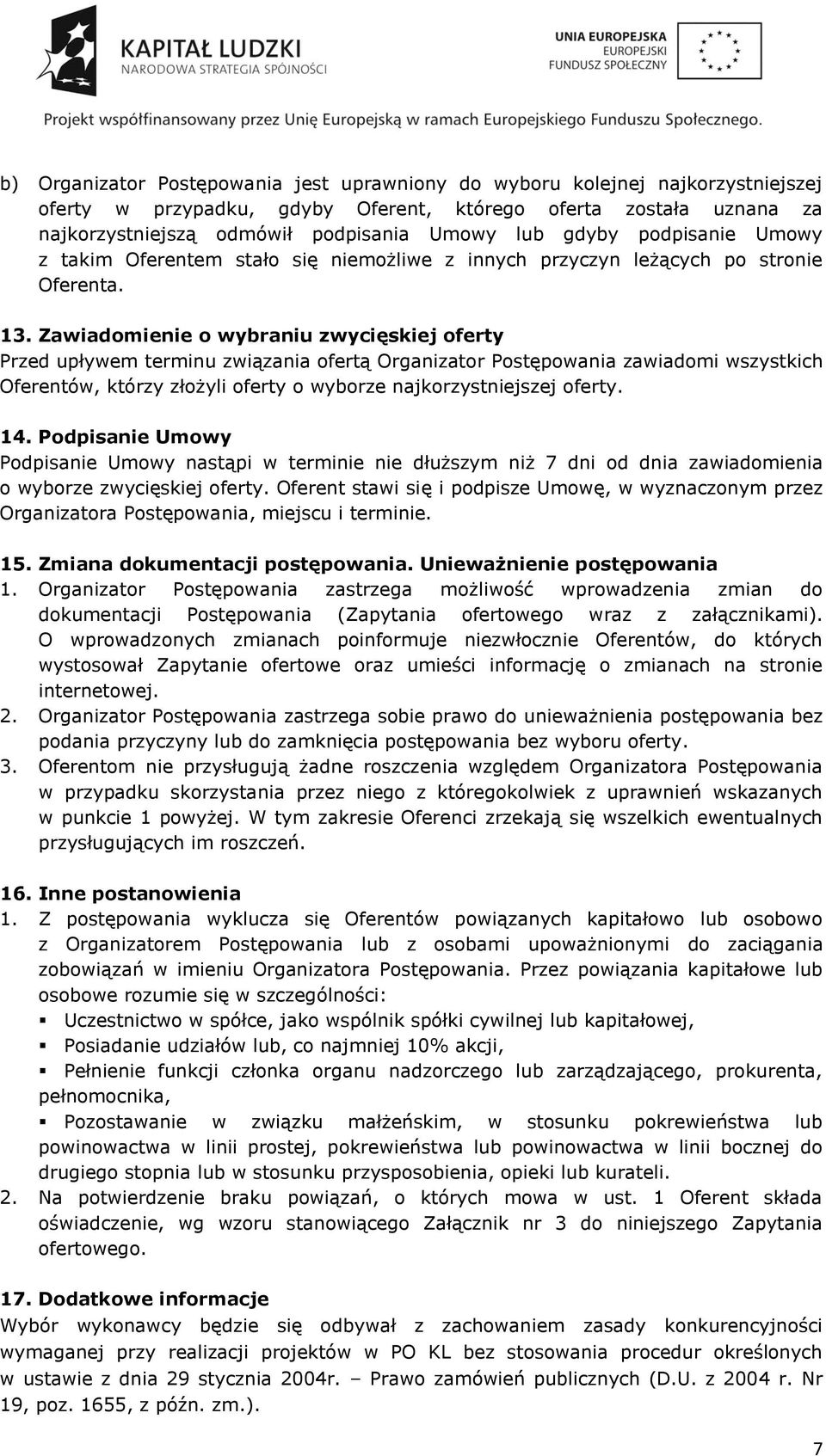 KAPITAŁ LUDZKI
NARODOWA STRATEGIA SPÓJNOŚCI

UNIA EUROPEJSKA
EUROPEJSKI
FUNDUSZ SPOŁECZNY

Projekt współfinansowany przez Unię Europejską w ramach Europejskiego Funduszu Społecznego.

b) Organizator Postępowania jest uprawniony do wyboru kolejnej najkorzystniejszej oferty w przypadku, gdyby Oferent, którego oferta została uznana za najkorzystniejszą odmówił podpisania Umowy lub gdyby podpisanie Umowy z takim Oferentem stało się niemożliwe z innych przyczyn leżących po stronie Oferenta.

13. Zawiadomienie o wybraniu zwycięskiej oferty
Przed upływem terminu związania ofertą Organizator Postępowania zawiadomi wszystkich Oferentów, którzy złożyli oferty o wyborze najkorzystniejszej oferty.

14. Podpisanie Umowy
Podpisanie Umowy nastąpi w terminie nie dłuższym niż 7 dni od dnia zawiadomienia o wyborze zwycięskiej oferty. Oferent stawi się i podpisze Umowę, w wyznaczonym przez Organizatora Postępowania, miejscu i terminie.

15. Zmiana dokumentacji postępowania. Unieważnienie postępowania
1. Organizator Postępowania zastrzega możliwość wprowadzenia zmian do dokumentacji Postępowania (Zapytania ofertowego wraz z załącznikami). O wprowadzonych zmianach poinformuje niezwłocznie Oferentów, do których wystosował Zapytanie ofertowe oraz umieści informację o zmianach na stronie internetowej.
2. Organizator Postępowania zastrzega sobie prawo do unieważnienia postępowania bez podania przyczyny lub do zamknięcia postępowania bez wyboru oferty.
3. Oferentom nie przysługują żadne roszczenia względem Organizatora Postępowania w przypadku skorzystania przez niego z któregokolwiek z uprawnień wskazanych w punkcie 1 powyżej. W tym zakresie Oferenci zrzekają się wszelkich ewentualnych przysługujących im roszczeń.

16. Inne postanowienia
1. Z postępowania wyklucza się Oferentów powiązanych kapitałowo lub osobowo z Organizatorem Postępowania lub z osobami upoważnionymi do zaciągania zobowiązań w imieniu Organizatora Postępowania. Przez powiązania kapitałowe lub osobowe rozumie się w szczególności:
▪ Uczestnictwo w spółce, jako wspólnik spółki cywilnej lub kapitałowej,
▪ Posiadanie udziałów lub, co najmniej 10% akcji,
▪ Pełnienie funkcji członka organu nadzorczego lub zarządzającego, prokurenta, pełnomocnika,
▪ Pozostawanie w związku małżeńskim, w stosunku pokrewieństwa lub powinowactwa w linii prostej, pokrewieństwa lub powinowactwa w linii bocznej do drugiego stopnia lub w stosunku przysposobienia, opieki lub kurateli.
2. Na potwierdzenie braku powiązań, o których mowa w ust. 1 Oferent składa oświadczenie, wg wzoru stanowiącego Załącznik nr 3 do niniejszego Zapytania ofertowego.

17. Dodatkowe informacje
Wybór wykonawcy będzie się odbywał z zachowaniem zasady konkurencyjności wymaganej przy realizacji projektów w PO KL bez stosowania procedur określonych w ustawie z dnia 29 stycznia 2004r. – Prawo zamówień publicznych (D.U. z 2004 r. Nr 19, poz. 1655, z późn. zm.).

7